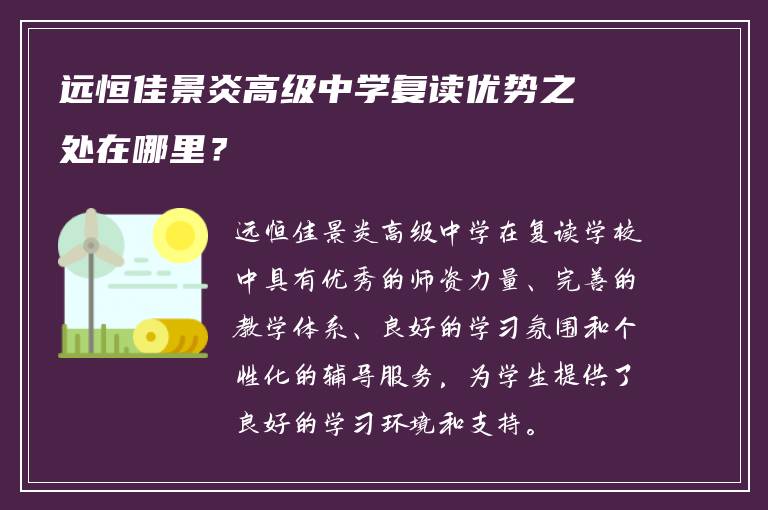 远恒佳景炎高级中学复读优势之处在哪里？

远恒佳景炎高级中学在复读学校中具有优秀的师资力量、完善的教学体系、良好的学习氛围和个性化的辅导服务，为学生提供了良好的学习环境和支持。